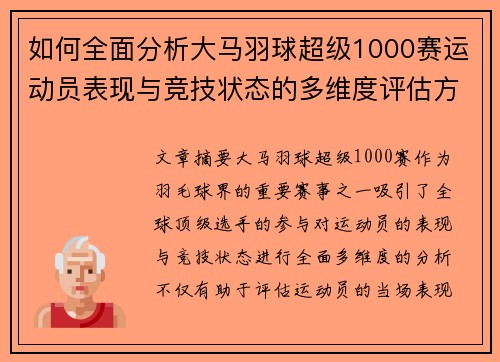 如何全面分析大马羽球超级1000赛运动员表现与竞技状态的多维度评估方

文章摘要大马羽球超级1000赛作为羽毛球界的重要赛事之一吸引了全球顶级选手的参与对运动员的表现与竞技状态进行全面多维度的分析不仅有助于评估运动员的当场表现